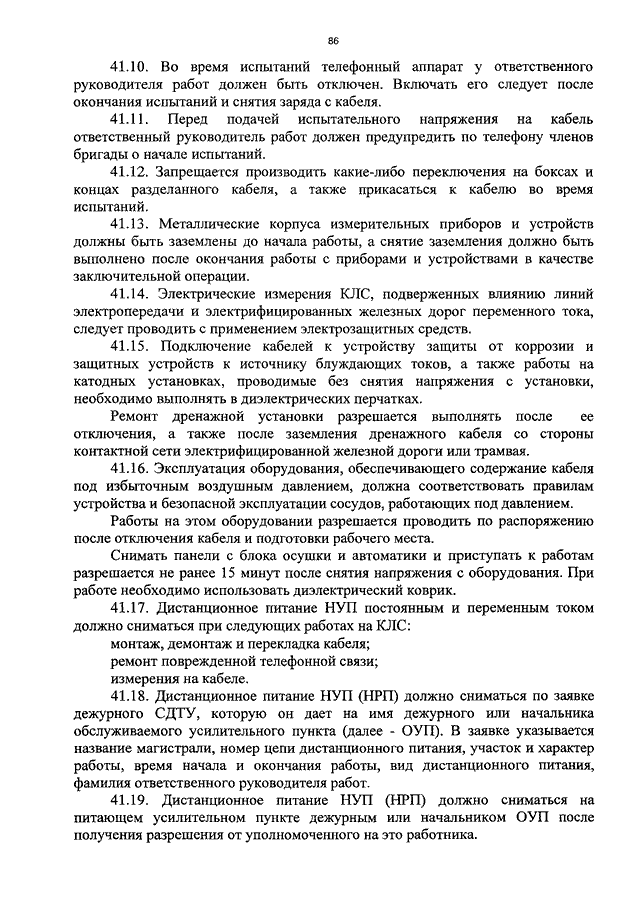 86

41.10. Во время испытаний телефонный аппарат у ответственного руководителя работ должен быть отключен. Включать его следует после окончания испытаний и снятия заряда с кабеля.

41.11. Перед подачей испытательного напряжения на кабель ответственный руководитель работ должен предупредить по телефону членов бригады о начале испытаний.

41.12. Запрещается производить какие-либо переключения на боксах и концах разделанного кабеля, а также прикасаться к кабелю во время испытаний.

41.13. Металлические корпуса измерительных приборов и устройств должны быть заземлены до начала работы, а снятие заземления должно быть выполнено после окончания работы с приборами и устройствами в качестве заключительной операции.

41.14. Электрические измерения КЛС, подверженных влиянию линий электропередачи и электрифицированных железных дорог переменного тока, следует проводить с применением электрозащитных средств.

41.15. Подключение кабелей к устройству защиты от коррозии и защитных устройств к источнику блуждающих токов, а также работы на катодных установках, проводимые без снятия напряжения с установки, необходимо выполнять в диэлектрических перчатках.

Ремонт дренажной установки разрешается выполнять после ее отключения, а также после заземления дренажного кабеля со стороны контактной сети электрифицированной железной дороги или трамвая.

41.16. Эксплуатация оборудования, обеспечивающего содержание кабеля под избыточным воздушным давлением, должна соответствовать правилам устройства и безопасной эксплуатации сосудов, работающих под давлением.

Работы на этом оборудовании разрешается проводить по распоряжению после отключения кабеля и подготовки рабочего места.

Снимать панели с блока осушки и автоматики и приступать к работам разрешается не ранее 15 минут после снятия напряжения с оборудования. При работе необходимо использовать диэлектрический коврик.

41.17. Дистанционное питание НУП постоянным и переменным током должно сниматься при следующих работах на КЛС:

монтаж, демонтаж и перекладка кабеля;

ремонт поврежденной телефонной связи;

измерения на кабеле.

41.18. Дистанционное питание НУП (НРП) должно сниматься по заявке дежурного СДТУ, которую он дает на имя дежурного или начальника обслуживаемого усилительного пункта (далее - ОУП). В заявке указывается название магистрали, номер цепи дистанционного питания, участок и характер работы, время начала и окончания работы, вид дистанционного питания, фамилия ответственного руководителя работ.

41.19. Дистанционное питание НУП (НРП) должно сниматься на питающем усилительном пункте дежурным или начальником ОУП после получения разрешения от уполномоченного на это работника.